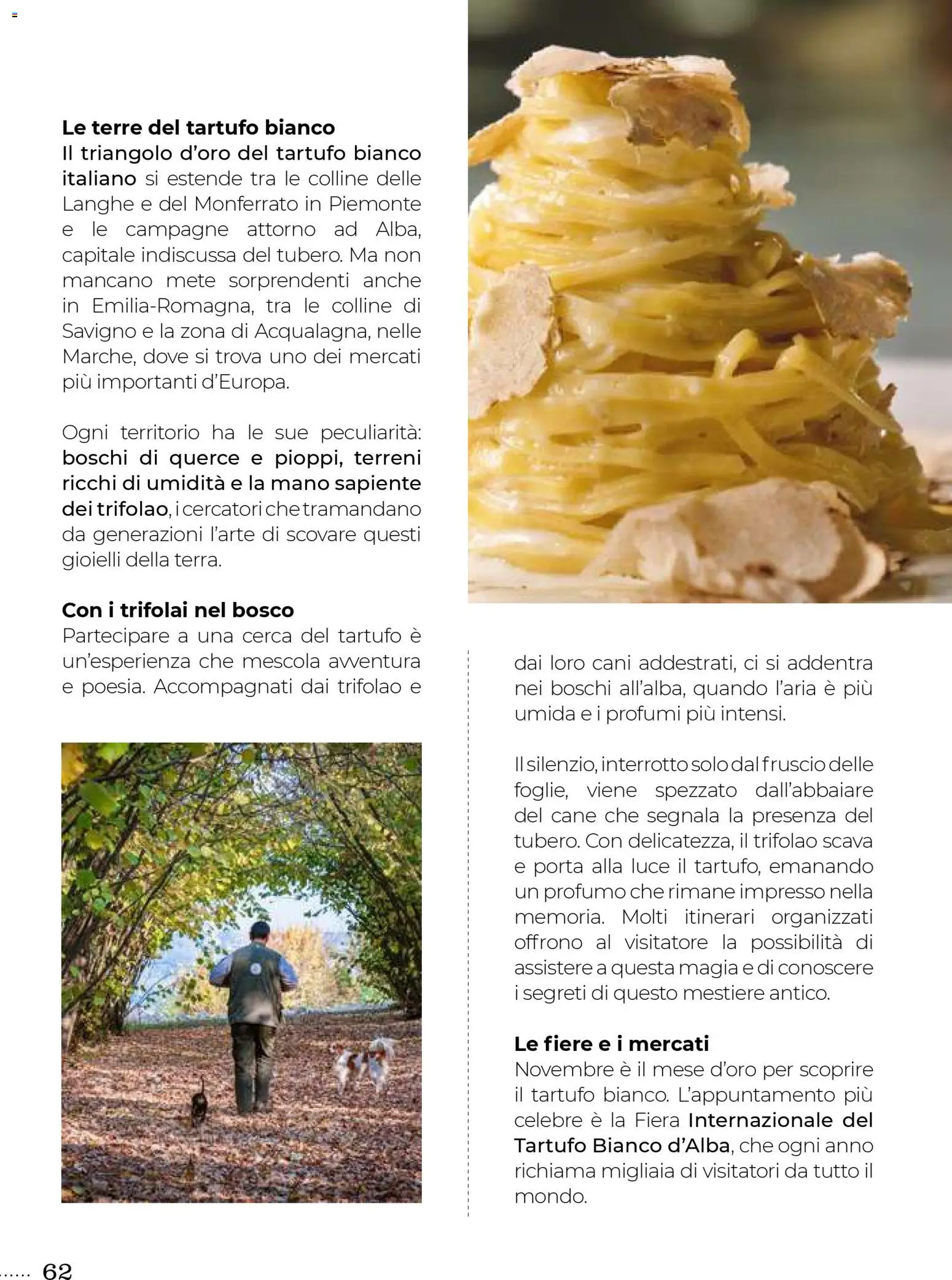 Le terre del tartufo bianco
Il triangolo d'oro del tartufo bianco italiano si estende tra le colline delle Langhe e del Monferrato in Piemonte e le campagne attorno ad Alba, capitale indiscussa del tubero. Ma non mancano mete sorprendenti anche in Emilia-Romagna, tra le colline di Savigno e la zona di Acqualagna, nelle Marche, dove si trova uno dei mercati più importanti d'Europa.

Ogni territorio ha le sue peculiarità: boschi di querce e pioppi, terreni ricchi di umidità e la mano sapiente dei trifolao, i cercatori che tramandano da generazioni l'arte di scovare questi gioielli della terra.

Con i trifolai nel bosco
Partecipare a una cerca del tartufo è un'esperienza che mescola avventura e poesia. Accompagnati dai trifolao e dai loro cani addestrati, ci si addentra nei boschi all'alba, quando l'aria è più umida e i profumi più intensi.

Il silenzio, interrotto solo dal fruscio delle foglie, viene spezzato dall'abbaiare del cane che segnala la presenza del tubero. Con delicatezza, il trifolao scava e porta alla luce il tartufo, emanando un profumo che rimane impresso nella memoria. Molti itinerari organizzati offrono al visitatore la possibilità di assistere a questa magia e di conoscere i segreti di questo mestiere antico.

Le fiere e i mercati
Novembre è il mese d'oro per scoprire il tartufo bianco. L'appuntamento più celebre è la Fiera Internazionale del Tartufo Bianco d'Alba, che ogni anno richiama migliaia di visitatori da tutto il mondo.

62